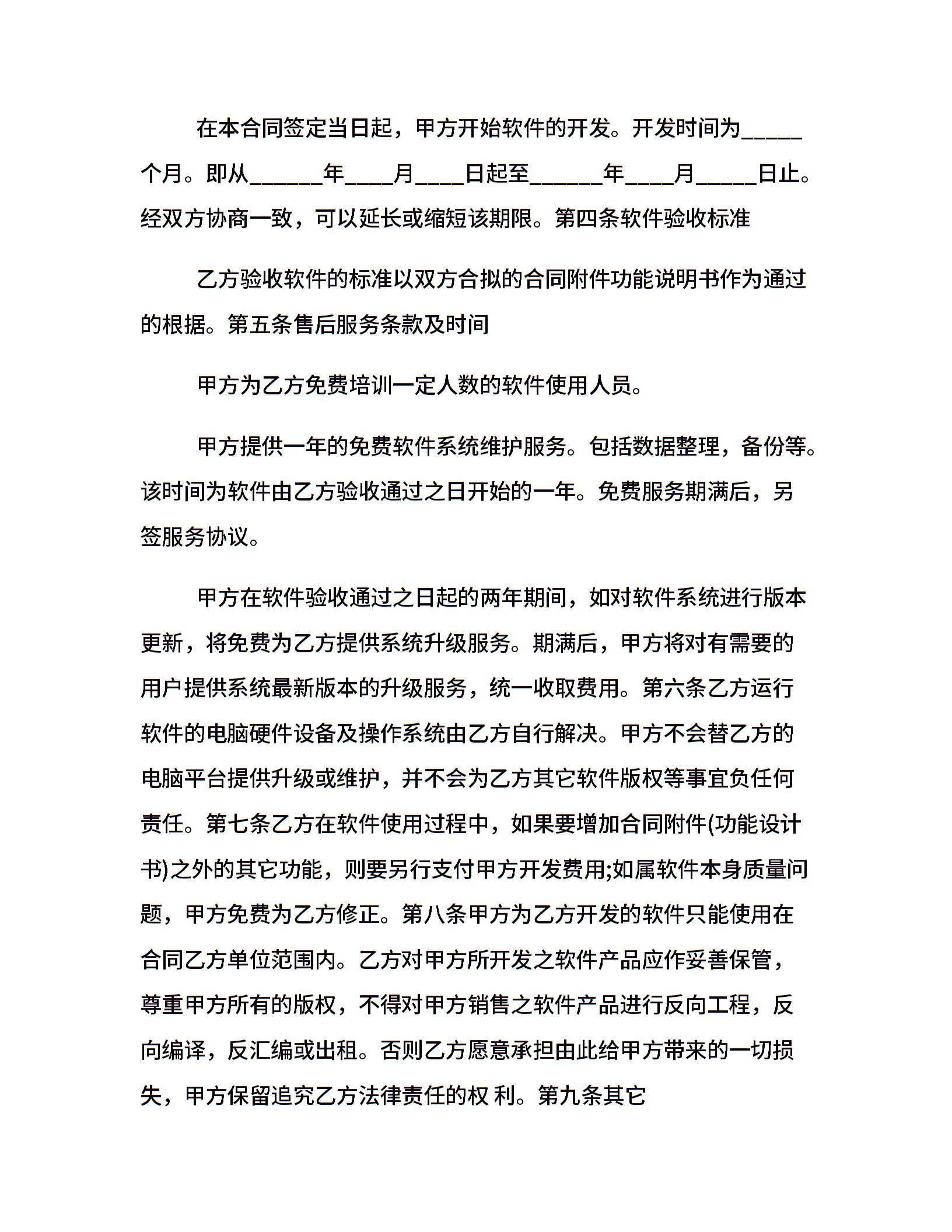 在本合同签定当日起，甲方开始软件的开发。开发时间为_____个月。即从______年____月____日起至______年____月_____日止。经双方协商一致，可以延长或缩短该期限。第四条软件验收标准

乙方验收软件的标准以双方合拟的合同附件功能说明书作为通过的根据。第五条售后服务条款及时间

甲方为乙方免费培训一定人数的软件使用人员。

甲方提供一年的免费软件系统维护服务。包括数据整理，备份等。该时间为软件由乙方验收通过之日开始的一年。免费服务期满后，另签服务协议。

甲方在软件验收通过之日起的两年期间，如对软件系统进行版本更新，将免费为乙方提供系统升级服务。期满后，甲方将对有需要的用户提供系统最新版本的升级服务，统一收取费用。第六条乙方运行软件的电脑硬件设备及操作系统由乙方自行解决。甲方不会替乙方的电脑平台提供升级或维护，并不会为乙方其它软件版权等事宜负任何责任。第七条乙方在软件使用过程中，如果要增加合同附件(功能设计书)之外的其它功能，则要另行支付甲方开发费用;如属软件本身质量问题，甲方免费为乙方修正。第八条甲方为乙方开发的软件只能使用在合同乙方单位范围内。乙方对甲方所开发之软件产品应作妥善保管，尊重甲方所有的版权，不得对甲方销售之软件产品进行反向工程，反向编译，反汇编或出租。否则乙方愿意承担由此给甲方带来的一切损失，甲方保留追究乙方法律责任的权 利。第九条其它